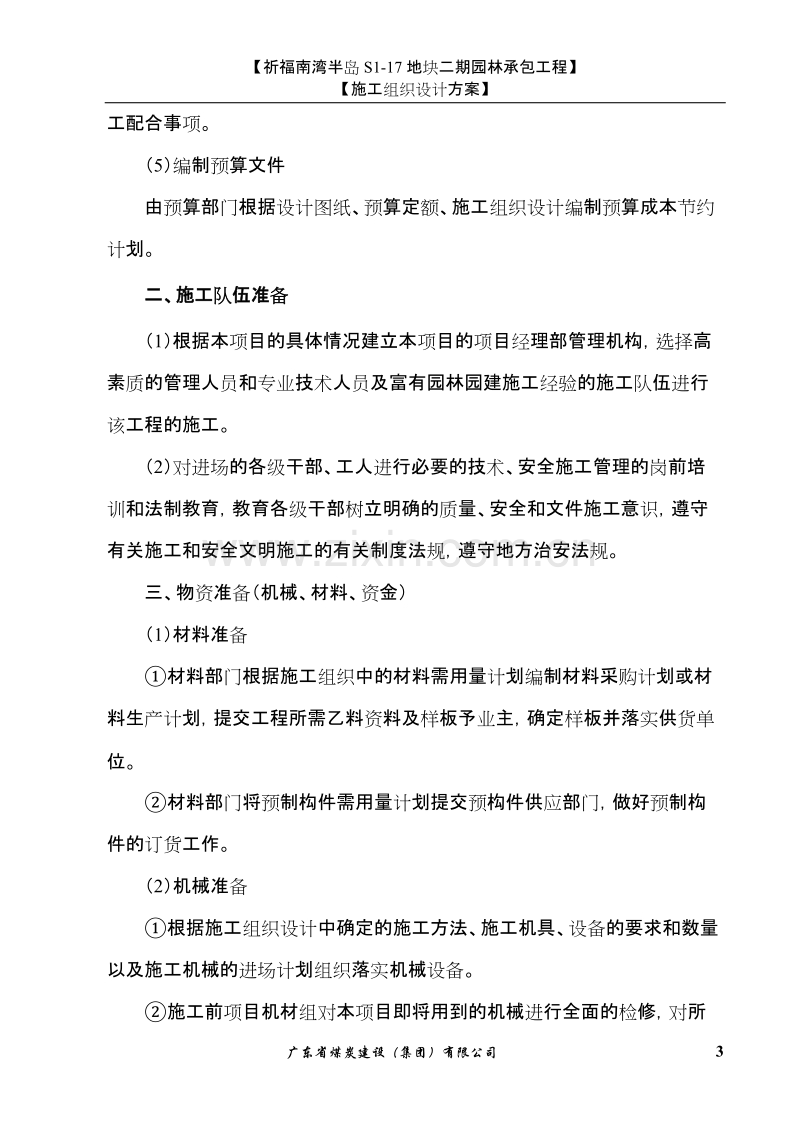 【祈福南湾半岛S1-17地块二期园林承包工程】
【施工组织设计方案】

工配合事项。

(5)编制预算文件

由预算部门根据设计图纸、预算定额、施工组织设计编制预算成本节约计划。

二、施工队伍准备

(1)根据本项目的具体情况建立本项目的项目经理部管理机构，选择高素质的管理人员和专业技术人员及富有园林园建施工经验的施工队伍进行该工程的施工。

(2)对进场的各级干部、工人进行必要的技术、安全施工管理的岗前培训和法制教育，教育各级干部树立明确的质量、安全和文件施工意识，遵守有关施工和安全文明施工的有关制度法规，遵守地方治安法规。

三、物资准备(机械、材料、资金)

(1)材料准备

①材料部门根据施工组织中的材料需用量计划编制材料采购计划或材料生产计划，提交工程所需乙料资料及样板予业主，确定样板并落实供货单位。

②材料部门将预制构件需用量计划提交预构件供应部门，做好预制构件的订货工作。

(2)机械准备

①根据施工组织设计中确定的施工方法、施工机具、设备的要求和数量以及施工机械的进场计划组织落实机械设备。

②施工前项目机材组对本项目即将用到的机械进行全面的检修，对所

广东省煤炭建设（集团）有限公司 3

www.zixin.com.cn